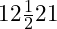 $12\frac{1}{2}21$